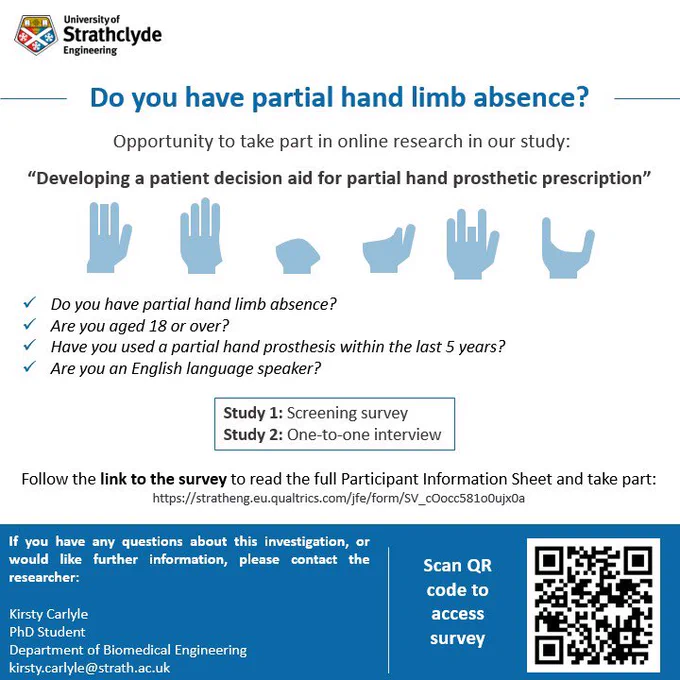 University of
Strathclyde
Engineering

Do you have partial hand limb absence?

Opportunity to take part in online research in our study:

"Developing a patient decision aid for partial hand prosthetic prescription"

✓ Do you have partial hand limb absence?
✓ Are you aged 18 or over?
✓ Have you used a partial hand prosthesis within the last 5 years?
✓ Are you an English language speaker?

Study 1: Screening survey
Study 2: One-to-one interview

Follow the link to the survey to read the full Participant Information Sheet and take part:
https://stratheng.eu.qualtrics.com/jfe/form/SV_cOocc581o0ujx0a

If you have any questions about this investigation, or would like further information, please contact the researcher:

Kirsty Carlyle
PhD Student
Department of Biomedical Engineering
kirsty.carlyle@strath.ac.uk

Scan QR code to access survey